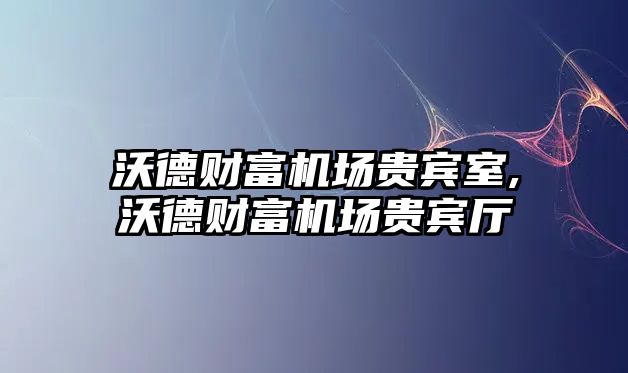 沃德财富机场贵宾室,
沃德财富机场贵宾厅